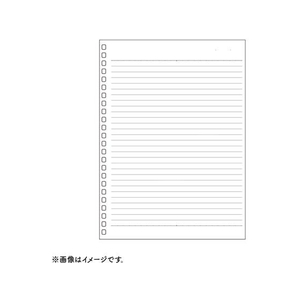 ※画像はイメージです。